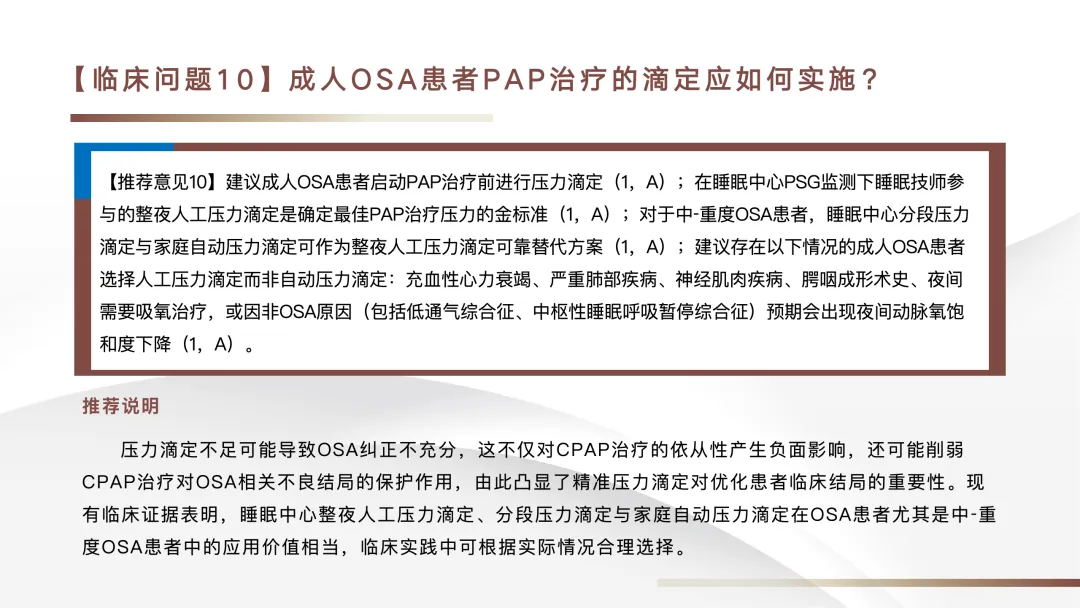 【临床问题10】成人OSA患者PAP治疗的滴定应如何实施？

【推荐意见10】建议成人OSA患者启动PAP治疗前进行压力滴定（1，A）；在睡眠中心PSG监测下睡眠技师参与的整夜人工压力滴定是确定最佳PAP治疗压力的金标准（1，A）；对于中-重度OSA患者，睡眠中心分段压力滴定与家庭自动压力滴定可作为整夜人工压力滴定可靠替代方案（1，A）；建议存在以下情况的成人OSA患者选择人工压力滴定而非自动压力滴定：充血性心力衰竭、严重肺部疾病、神经肌肉疾病、腭咽成形术史、夜间需要吸氧治疗，或因非OSA原因（包括低通气综合征、中枢性睡眠呼吸暂停综合征）预期会出现夜间动脉氧饱和度下降（1，A）。

推荐说明

压力滴定不足可能导致OSA纠正不充分，这不仅对CPAP治疗的依从性产生负面影响，还可能削弱CPAP治疗对OSA相关不良结局的保护作用，由此凸显了精准压力滴定对优化患者临床结局的重要性。现有临床证据表明，睡眠中心整夜人工压力滴定、分段压力滴定与家庭自动压力滴定在OSA患者尤其是中-重度OSA患者中的应用价值相当，临床实践中可根据实际情况合理选择。